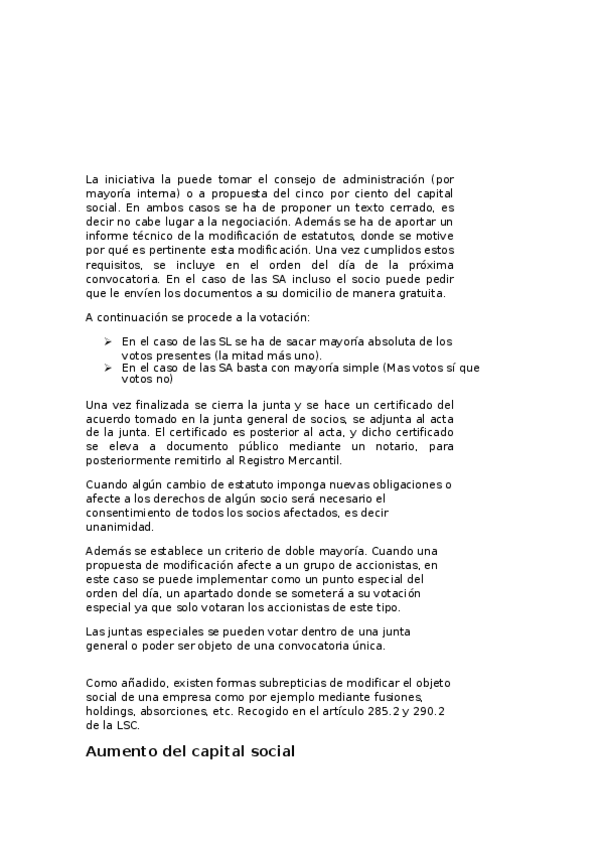 La iniciativa la puede tomar el consejo de administración (por mayoría interna) o a propuesta del cinco por ciento del capital social. En ambos casos se ha de proponer un texto cerrado, es decir no cabe lugar a la negociación. Además se ha de aportar un informe técnico de la modificación de estatutos, donde se motive por qué es pertinente esta modificación. Una vez cumplidos estos requisitos, se incluye en el orden del día de la próxima convocatoria. En el caso de las SA incluso el socio puede pedir que le envíen los documentos a su domicilio de manera gratuita.

A continuación se procede a la votación:

➢ En el caso de las SL se ha de sacar mayoría absoluta de los votos presentes (la mitad más uno).
➢ En el caso de las SA basta con mayoría simple (Mas votos sí que votos no)

Una vez finalizada se cierra la junta y se hace un certificado del acuerdo tomado en la junta general de socios, se adjunta al acta de la junta. El certificado es posterior al acta, y dicho certificado se eleva a documento público mediante un notario, para posteriormente remitirlo al Registro Mercantil.

Cuando algún cambio de estatuto imponga nuevas obligaciones o afecte a los derechos de algún socio será necesario el consentimiento de todos los socios afectados, es decir unanimidad.

Además se establece un criterio de doble mayoría. Cuando una propuesta de modificación afecte a un grupo de accionistas, en este caso se puede implementar como un punto especial del orden del día, un apartado donde se someterá a su votación especial ya que solo votaran los accionistas de este tipo.

Las juntas especiales se pueden votar dentro de una junta general o poder ser objeto de una convocatoria única.

Como añadido, existen formas subrepticias de modificar el objeto social de una empresa como por ejemplo mediante fusiones, holdings, absorciones, etc. Recogido en el artículo 285.2 y 290.2 de la LSC.

Aumento del capital social